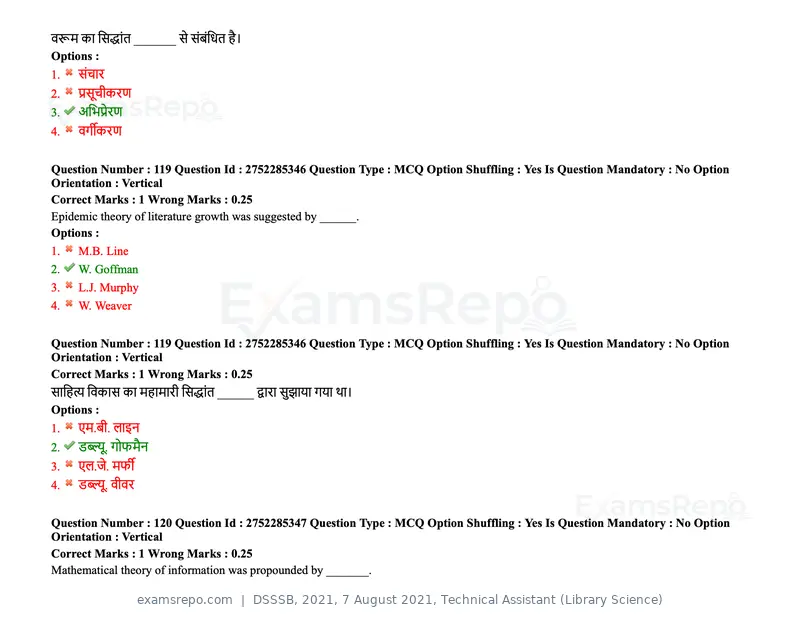 वरूम का सिद्धांत ____ से संबंधित है।
Options :
1. ✖ संचार
2. ✖ प्रसूचीकरण
3. ✔ अभिप्रेरण
4. ✖ वर्गीकरण

Question Number : 119 Question Id : 2752285346 Question Type : MCQ Option Shuffling : Yes Is Question Mandatory : No Option Orientation : Vertical
Correct Marks : 1 Wrong Marks : 0.25
Epidemic theory of literature growth was suggested by ____.
Options :
1. ✖ M.B. Line
2. ✔ W. Goffman
3. ✖ L.J. Murphy
4. ✖ W. Weaver

Question Number : 119 Question Id : 2752285346 Question Type : MCQ Option Shuffling : Yes Is Question Mandatory : No Option Orientation : Vertical
Correct Marks : 1 Wrong Marks : 0.25
साहित्य विकास का महामारी सिद्धांत ____ द्वारा सुझाया गया था।
Options :
1. ✖ एम.बी. लाइन
2. ✔ डब्ल्यू. गोफमैन
3. ✖ एल.जे. मर्फी
4. ✖ डब्ल्यू. वीवर

Question Number : 120 Question Id : 2752285347 Question Type : MCQ Option Shuffling : Yes Is Question Mandatory : No Option Orientation : Vertical
Correct Marks : 1 Wrong Marks : 0.25
Mathematical theory of information was propounded by ____.

examsrepo.com | DSSSB, 2021, 7 August 2021, Technical Assistant (Library Science)

ExamsRepo